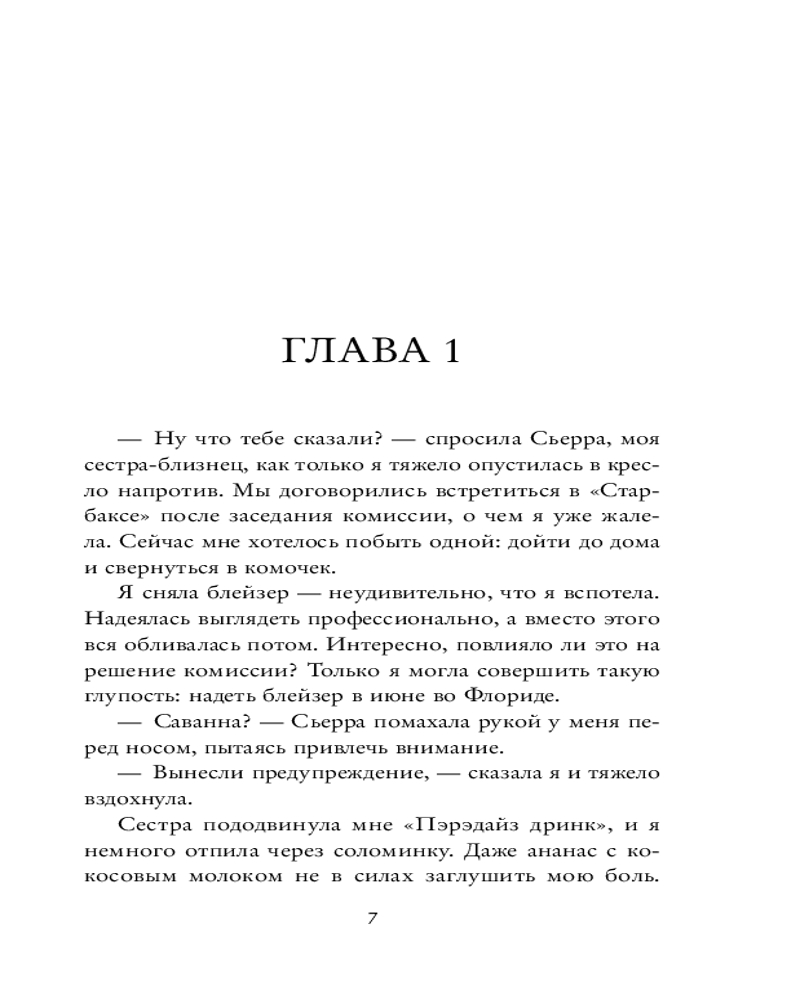 ГЛАВА 1

— Ну что тебе сказали? — спросила Сьерра, моя сестра-близнец, как только я тяжело опустилась в кресло напротив. Мы договорились встретиться в «Старбаксе» после заседания комиссии, о чем я уже жалела. Сейчас мне хотелось побыть одной: дойти до дома и свернуться в комочек.

Я сняла блейзер — неудивительно, что я вспотела. Надеялась выглядеть профессионально, а вместо этого вся обливалась потом. Интересно, повлияло ли это на решение комиссии? Только я могла совершить такую глупость: надеть блейзер в июне во Флориде.

— Саванна? — Сьерра помахала рукой у меня перед носом, пытаясь привлечь внимание.

— Вынесли предупреждение, — сказала я и тяжело вздохнула.

Сестра пододвинула мне «Пэрэдайз дринк», и я немного отпила через соломинку. Даже ананас с кокосовым молоком не в силах заглушить мою боль.

7